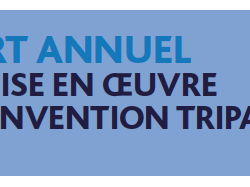 RT ANNUEL
ISE EN ŒUVRE
NVENTION TRIPA